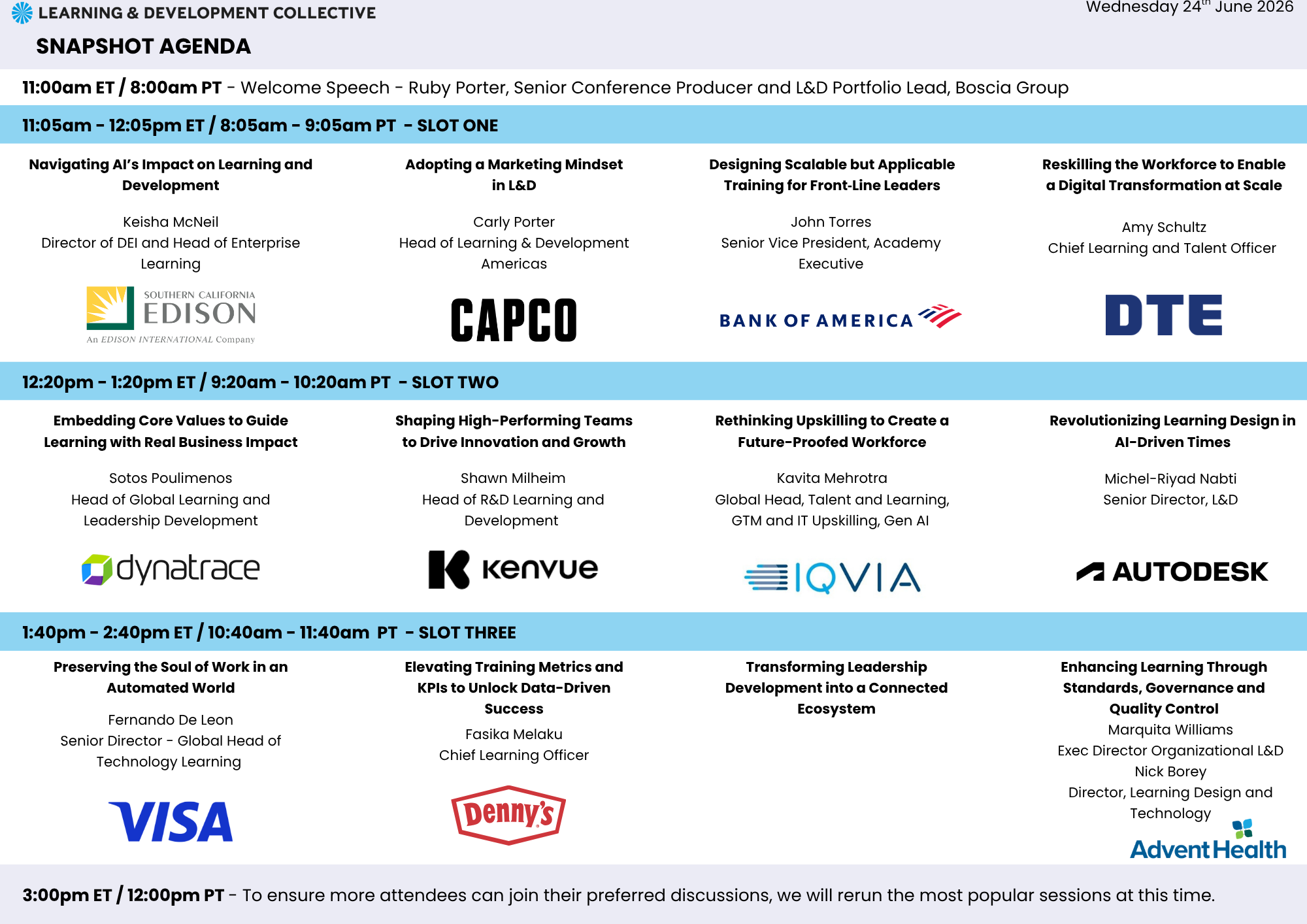 LEARNING & DEVELOPMENT COLLECTIVE

Wednesday 24$^{th}$ June 2026

SNAPSHOT AGENDA

11:00am ET / 8:00am PT - Welcome Speech - Ruby Porter, Senior Conference Producer and L&D Portfolio Lead, Boscia Group

11:05am - 12:05pm ET / 8:05am - 9:05am PT - SLOT ONE

Navigating AI's Impact on Learning and Development

Keisha McNeil
Director of DEI and Head of Enterprise Learning

SOUTHERN CALIFORNIA EDISON
An EDISON INTERNATIONAL Company

Adopting a Marketing Mindset in L&D

Carly Porter
Head of Learning & Development Americas

CAPCO

Designing Scalable but Applicable Training for Front-Line Leaders

John Torres
Senior Vice President, Academy Executive

BANK OF AMERICA

Reskilling the Workforce to Enable a Digital Transformation at Scale

Amy Schultz
Chief Learning and Talent Officer

DTE

12:20pm - 1:20pm ET / 9:20am - 10:20am PT - SLOT TWO

Embedding Core Values to Guide Learning with Real Business Impact

Sotos Poulimenos
Head of Global Learning and Leadership Development

dynatrace

Shaping High-Performing Teams to Drive Innovation and Growth

Shawn Milheim
Head of R&D Learning and Development

Kenvue

Rethinking Upskilling to Create a Future-Proofed Workforce

Kavita Mehrotra
Global Head, Talent and Learning, GTM and IT Upskilling, Gen AI

IQVIA

Revolutionizing Learning Design in AI-Driven Times

Michel-Riyad Nabti
Senior Director, L&D

AUTODESK

1:40pm - 2:40pm ET / 10:40am - 11:40am PT - SLOT THREE

Preserving the Soul of Work in an Automated World

Fernando De Leon
Senior Director - Global Head of Technology Learning

VISA

Elevating Training Metrics and KPIs to Unlock Data-Driven Success

Fasika Melaku
Chief Learning Officer

Denny's

Transforming Leadership Development into a Connected Ecosystem

Enhancing Learning Through Standards, Governance and Quality Control

Marquita Williams
Exec Director Organizational L&D
Nick Borey
Director, Learning Design and Technology

AdventHealth

3:00pm ET / 12:00pm PT - To ensure more attendees can join their preferred discussions, we will rerun the most popular sessions at this time.